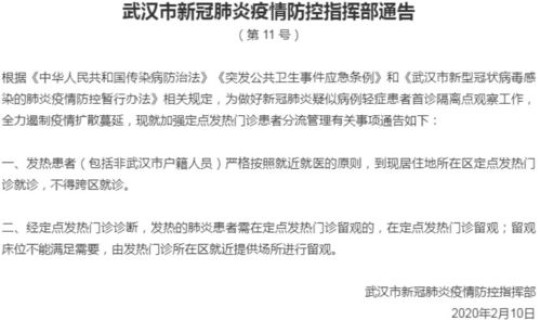 武汉市新冠肺炎疫情防控指挥部通告

（第 11 号）

根据《中华人民共和国传染病防治法》《突发公共卫生事件应急条例》和《武汉市新型冠状病毒感染的肺炎疫情防控暂行办法》相关规定，为做好新冠肺炎疑似病例轻症患者首诊隔离点观察工作，全力遏制疫情扩散蔓延，现就加强定点发热门诊患者分流管理有关事项通告如下：

一、发热患者（包括非武汉市户籍人员）严格按照就近就医的原则，到现居住地所在区定点发热门诊就诊，不得跨区就诊。

二、经定点发热门诊诊断，发热的肺炎患者需在定点发热门诊留观的，在定点发热门诊留观；留观床位不能满足需要，由发热门诊所在区就近提供场所进行留观。

武汉市新冠肺炎疫情防控指挥部

2020年2月10日